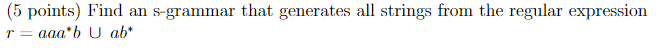 (5 points) Find an s-grammar that generates all strings from the regular expression $r = aaa^*b \cup ab^*$